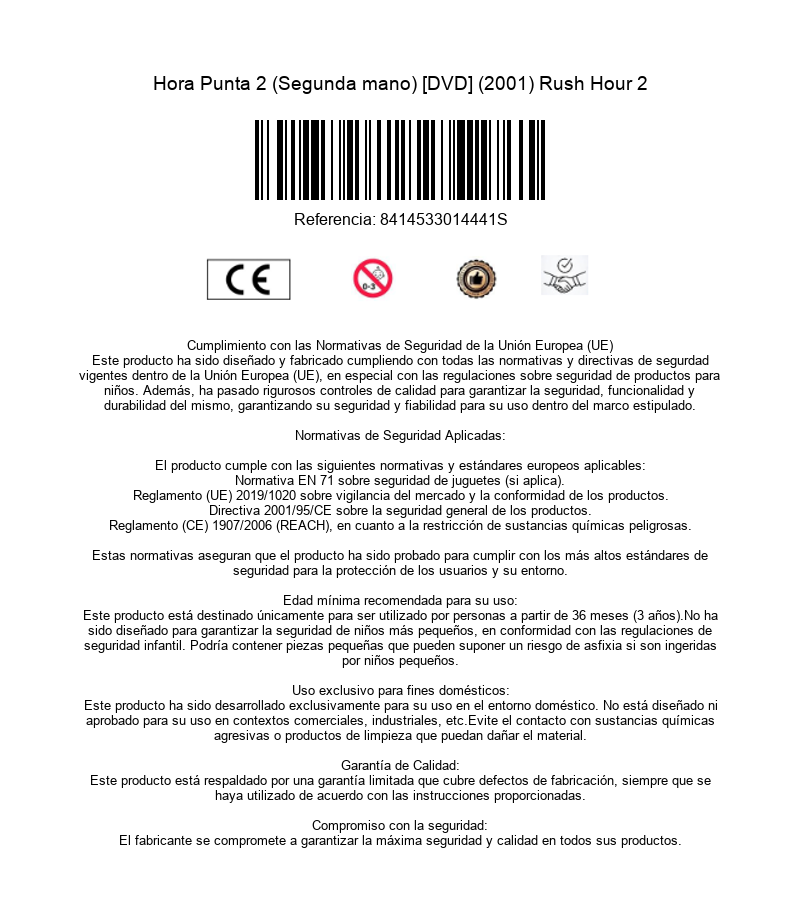 Hora Punta 2 (Segunda mano) [DVD] (2001) Rush Hour 2

Referencia: 8414533014441S

CE

0-3

Cumplimiento con las Normativas de Seguridad de la Unión Europea (UE)
Este producto ha sido diseñado y fabricado cumpliendo con todas las normativas y directivas de segurdad vigentes dentro de la Unión Europea (UE), en especial con las regulaciones sobre seguridad de productos para niños. Además, ha pasado rigurosos controles de calidad para garantizar la seguridad, funcionalidad y durabilidad del mismo, garantizando su seguridad y fiabilidad para su uso dentro del marco estipulado.

Normativas de Seguridad Aplicadas:

El producto cumple con las siguientes normativas y estándares europeos aplicables:
Normativa EN 71 sobre seguridad de juguetes (si aplica).
Reglamento (UE) 2019/1020 sobre vigilancia del mercado y la conformidad de los productos.
Directiva 2001/95/CE sobre la seguridad general de los productos.
Reglamento (CE) 1907/2006 (REACH), en cuanto a la restricción de sustancias químicas peligrosas.

Estas normativas aseguran que el producto ha sido probado para cumplir con los más altos estándares de seguridad para la protección de los usuarios y su entorno.

Edad mínima recomendada para su uso:
Este producto está destinado únicamente para ser utilizado por personas a partir de 36 meses (3 años).No ha sido diseñado para garantizar la seguridad de niños más pequeños, en conformidad con las regulaciones de seguridad infantil. Podría contener piezas pequeñas que pueden suponer un riesgo de asfixia si son ingeridas por niños pequeños.

Uso exclusivo para fines domésticos:
Este producto ha sido desarrollado exclusivamente para su uso en el entorno doméstico. No está diseñado ni aprobado para su uso en contextos comerciales, industriales, etc.Evite el contacto con sustancias químicas agresivas o productos de limpieza que puedan dañar el material.

Garantía de Calidad:
Este producto está respaldado por una garantía limitada que cubre defectos de fabricación, siempre que se haya utilizado de acuerdo con las instrucciones proporcionadas.

Compromiso con la seguridad:
El fabricante se compromete a garantizar la máxima seguridad y calidad en todos sus productos.